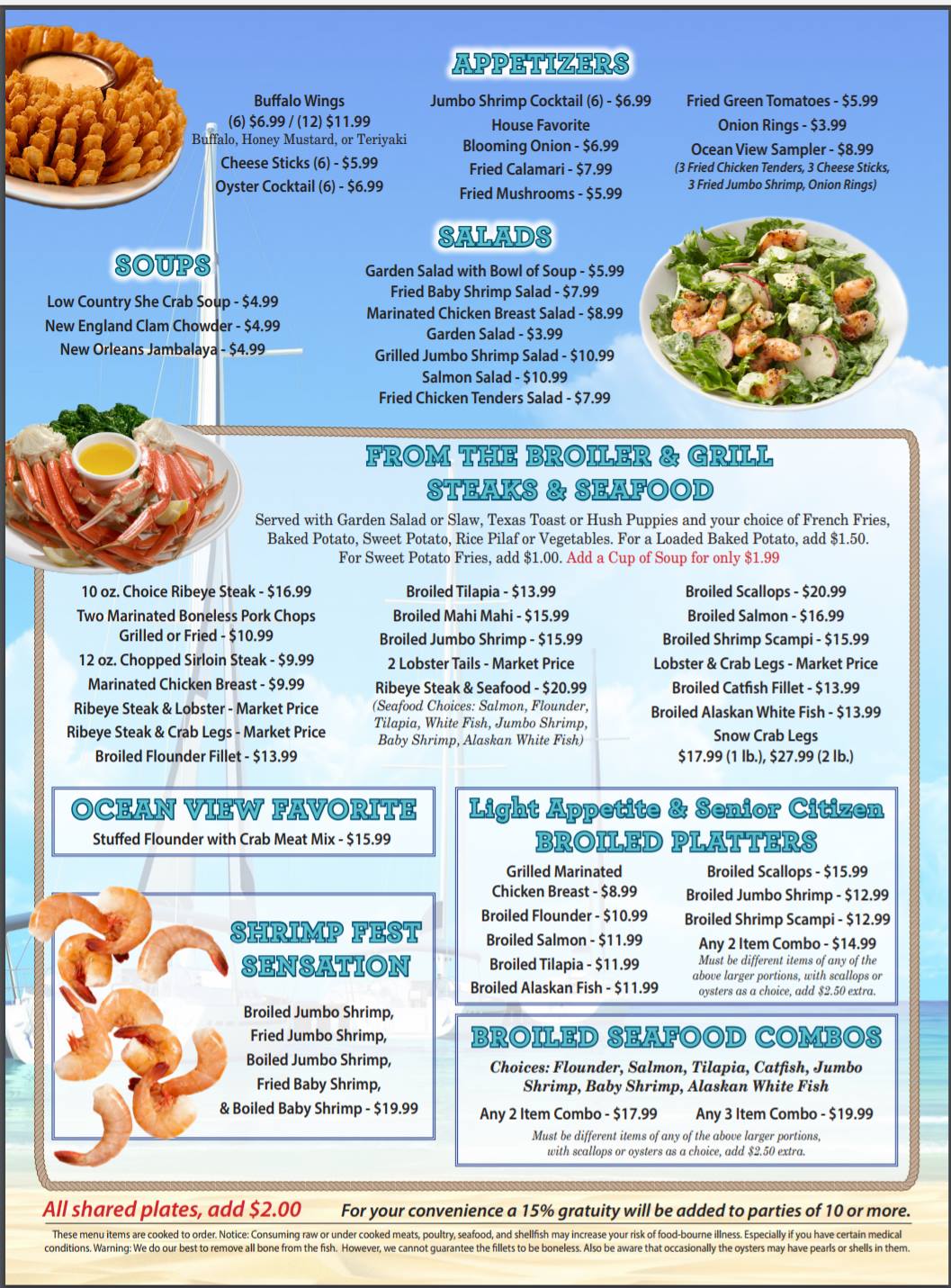 APPETIZERS

Buffalo Wings
(6) $6.99 / (12) $11.99
Buffalo, Honey Mustard, or Teriyaki
Cheese Sticks (6) - $5.99
Oyster Cocktail (6) - $6.99

Jumbo Shrimp Cocktail (6) - $6.99
House Favorite
Blooming Onion - $6.99
Fried Calamari - $7.99
Fried Mushrooms - $5.99

Fried Green Tomatoes - $5.99
Onion Rings - $3.99
Ocean View Sampler - $8.99
(3 Fried Chicken Tenders, 3 Cheese Sticks, 3 Fried Jumbo Shrimp, Onion Rings)

SOUPS

Low Country She Crab Soup - $4.99
New England Clam Chowder - $4.99
New Orleans Jambalaya - $4.99

SALADS

Garden Salad with Bowl of Soup - $5.99
Fried Baby Shrimp Salad - $7.99
Marinated Chicken Breast Salad - $8.99
Garden Salad - $3.99
Grilled Jumbo Shrimp Salad - $10.99
Salmon Salad - $10.99
Fried Chicken Tenders Salad - $7.99

FROM THE BROILER & GRILL
STEAKS & SEAFOOD

Served with Garden Salad or Slaw, Texas Toast or Hush Puppies and your choice of French Fries, Baked Potato, Sweet Potato, Rice Pilaf or Vegetables. For a Loaded Baked Potato, add $1.50. For Sweet Potato Fries, add $1.00. Add a Cup of Soup for only $1.99

10 oz. Choice Ribeye Steak - $16.99
Two Marinated Boneless Pork Chops
Grilled or Fried - $10.99
12 oz. Chopped Sirloin Steak - $9.99
Marinated Chicken Breast - $9.99
Ribeye Steak & Lobster - Market Price
Ribeye Steak & Crab Legs - Market Price
Broiled Flounder Fillet - $13.99

Broiled Tilapia - $13.99
Broiled Mahi Mahi - $15.99
Broiled Jumbo Shrimp - $15.99
2 Lobster Tails - Market Price
Ribeye Steak & Seafood - $20.99
(Seafood Choices: Salmon, Flounder, Tilapia, White Fish, Jumbo Shrimp, Baby Shrimp, Alaskan White Fish)

Broiled Scallops - $20.99
Broiled Salmon - $16.99
Broiled Shrimp Scampi - $15.99
Lobster & Crab Legs - Market Price
Broiled Catfish Fillet - $13.99
Broiled Alaskan White Fish - $13.99
Snow Crab Legs
$17.99 (1 lb.), $27.99 (2 lb.)

OCEAN VIEW FAVORITE
Stuffed Flounder with Crab Meat Mix - $15.99

SHRIMP FEST
SENSATION

Broiled Jumbo Shrimp,
Fried Jumbo Shrimp,
Boiled Jumbo Shrimp,
Fried Baby Shrimp,
& Boiled Baby Shrimp - $19.99

Light Appetite & Senior Citizen
BROILED PLATTERS

Grilled Marinated
Chicken Breast - $8.99
Broiled Flounder - $10.99
Broiled Salmon - $11.99
Broiled Tilapia - $11.99
Broiled Alaskan Fish - $11.99

Broiled Scallops - $15.99
Broiled Jumbo Shrimp - $12.99
Broiled Shrimp Scampi - $12.99
Any 2 Item Combo - $14.99
Must be different items of any of the above larger portions, with scallops or oysters as a choice, add $2.50 extra.

BROILED SEAFOOD COMBOS

Choices: Flounder, Salmon, Tilapia, Catfish, Jumbo Shrimp, Baby Shrimp, Alaskan White Fish

Any 2 Item Combo - $17.99     Any 3 Item Combo - $19.99

Must be different items of any of the above larger portions, with scallops or oysters as a choice, add $2.50 extra.

All shared plates, add $2.00     For your convenience a 15% gratuity will be added to parties of 10 or more.

These menu items are cooked to order. Notice: Consuming raw or under cooked meats, poultry, seafood, and shellfish may increase your risk of food-bourne illness. Especially if you have certain medical conditions. Warning: We do our best to remove all bone from the fish. However, we cannot guarantee the fillets to be boneless. Also be aware that occasionally the oysters may have pearls or shells in them.